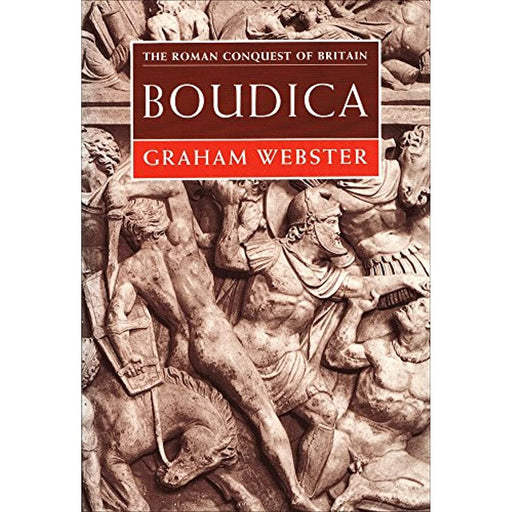 THE ROMAN CONQUEST OF BRITAIN

BOUDICA

GRAHAM WEBSTER